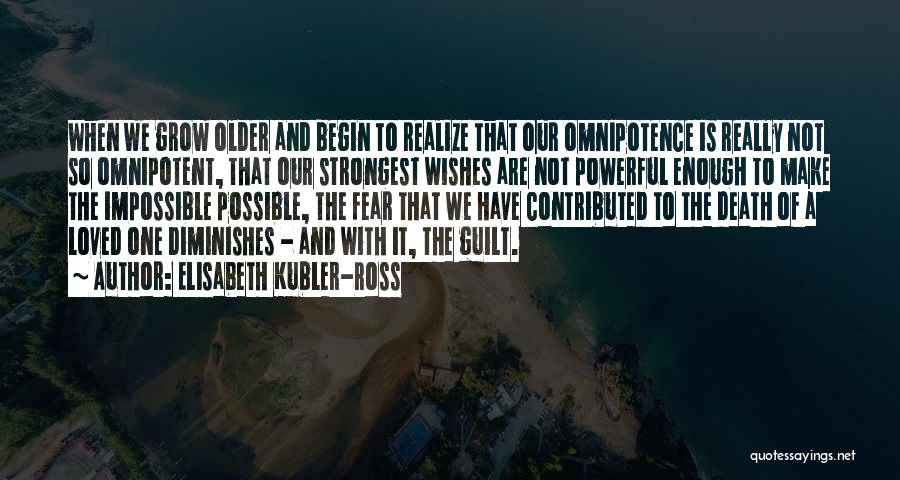 WHEN WE GROW OLDER AND BEGIN TO REALIZE THAT OUR OMNIPOTENCE IS REALLY NOT SO OMNIPOTENT, THAT OUR STRONGEST WISHES ARE NOT POWERFUL ENOUGH TO MAKE THE IMPOSSIBLE POSSIBLE, THE FEAR THAT WE HAVE CONTRIBUTED TO THE DEATH OF A LOVED ONE DIMINISHES - AND WITH IT, THE GUILT.

~ AUTHOR: ELISABETH KUBLER-ROSS

quotessayings.net